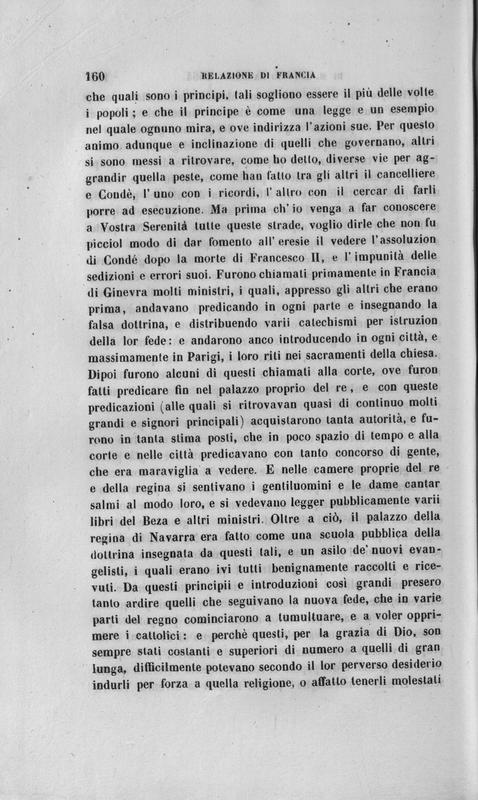 160 RELAZIONE DI FRANCIA

che quali sono i principi, tali sogliono essere il più delle volte i popoli; e che il principe è come una legge e un esempio nel quale ognuno mira, e ove indirizza l'azioni sue. Per questo animo adunque e inclinazione di quelli che governano, altri si sono messi a ritrovare, come ho detto, diverse vie per aggrandir quella peste, come han fatto tra gli altri il cancelliere e Condè, l'uno con i ricordi, l'altro con il cercar di farli porre ad esecuzione. Ma prima ch'io venga a far conoscere a Vostra Serenità tutte queste strade, voglio dirle che non fu picciol modo di dar fomento all'eresie il vedere l'assoluzion di Condè dopo la morte di Francesco II, e l'impunità delle sedizioni e errori suoi. Furono chiamati primamente in Francia di Ginevra molti ministri, i quali, appresso gli altri che erano prima, andavano predicando in ogni parte e insegnando la falsa dottrina, e distribuendo varii catechismi per istruzion della lor fede: e andarono anco introducendo in ogni città, e massimamente in Parigi, i loro riti nei sacramenti della chiesa. Dipoi furono alcuni di questi chiamati alla corte, ove furon fatti predicare fin nel palazzo proprio del re, e con queste predicazioni (alle quali si ritrovavan quasi di continuo molti grandi e signori principali) acquistarono tanta autorità, e furono in tanta stima posti, che in poco spazio di tempo e alla corte e nelle città predicavano con tanto concorso di gente, che era maraviglia a vedere. E nelle camere proprie del re e della regina si sentivano i gentiluomini e le dame cantar salmi al modo loro, e si vedevano legger pubblicamente varii libri del Beza e altri ministri. Oltre a ciò, il palazzo della regina di Navarra era fatto come una scuola pubblica della dottrina insegnata da questi tali, e un asilo de' nuovi evangelisti, i quali erano ivi tutti benignamente raccolti e ricevuti. Da questi principii e introduzioni così grandi presero tanto ardire quelli che seguivano la nuova fede, che in varie parti del regno cominciarono a tumultuare, e a voler opprimere i cattolici: e perchè questi, per la grazia di Dio, son sempre stati costanti e superiori di numero a quelli di gran lunga, difficilmente potevano secondo il lor perverso desiderio indurli per forza a quella religione, o affatto tenerli molestati